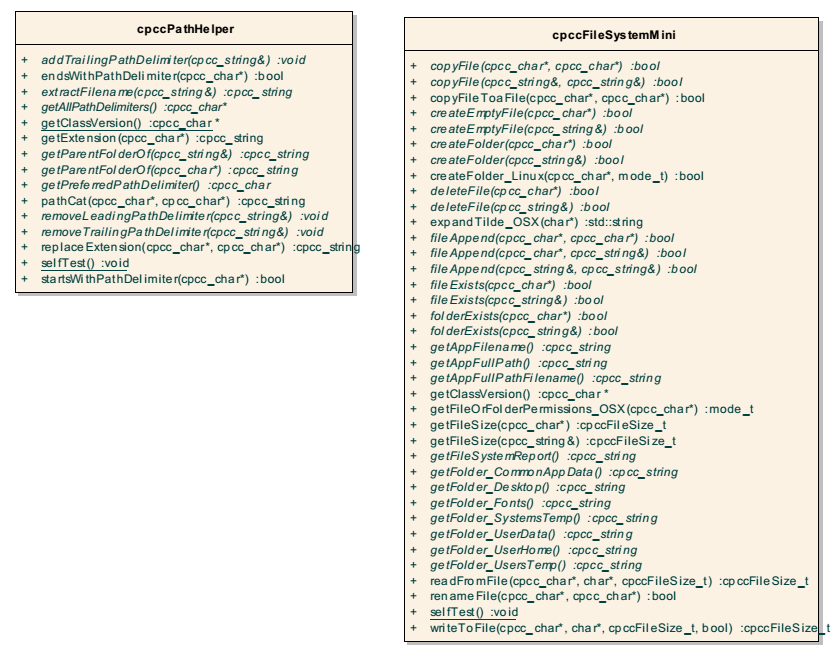 cpccPathHelper

+ addTrailingPathDelimiter(cpcc_string&) :void
+ endsWithPathDelimiter(cpcc_char*) :bool
+ extractFilename(cpcc_string&) :cpcc_string
+ getAllPathDelimiters() :cpcc_char*
+ getClassVersion() :cpcc_char *
+ getExtension(cpcc_char*) :cpcc_string
+ getParentFolderOf(cpcc_string&) :cpcc_string
+ getParentFolderOf(cpcc_char*) :cpcc_string
+ getPreferredPathDelimiter() :cpcc_char
+ pathCat(cpcc_char*, cpcc_char*) :cpcc_string
+ removeLeadingPathDelimiter(cpcc_string&) :void
+ removeTrailingPathDelimiter(cpcc_string&) :void
+ replaceExtension(cpcc_char*, cpcc_char*) :cpcc_string
+ selfTest() :void
+ startsWithPathDelimiter(cpcc_char*) :bool

cpccFileSystemMini

+ copyFile(cpcc_char*, cpcc_char*) :bool
+ copyFile(cpcc_string&, cpcc_string&) :bool
+ copyFileToaFile(cpcc_char*, cpcc_char*) :bool
+ createEmptyFile(cpcc_char*) :bool
+ createEmptyFile(cpcc_string&) :bool
+ createFolder(cpcc_char*) :bool
+ createFolder(cpcc_string&) :bool
+ createFolder_Linux(cpcc_char*, mode_t) :bool
+ deleteFile(cpcc_char*) :bool
+ deleteFile(cpcc_string&) :bool
+ expandTilde_OSX(char*) :std::string
+ fileAppend(cpcc_char*, cpcc_char*) :bool
+ fileAppend(cpcc_char*, cpcc_string&) :bool
+ fileAppend(cpcc_string&, cpcc_string&) :bool
+ fileExists(cpcc_char*) :bool
+ fileExists(cpcc_string&) :bool
+ folderExists(cpcc_char*) :bool
+ folderExists(cpcc_string&) :bool
+ getAppFilename() :cpcc_string
+ getAppFullPath() :cpcc_string
+ getAppFullPathFilename() :cpcc_string
+ getClassVersion() :cpcc_char *
+ getFileOrFolderPermissions_OSX(cpcc_char*) :mode_t
+ getFileSize(cpcc_char*) :cpccFileSize_t
+ getFileSize(cpcc_string&) :cpccFileSize_t
+ getFileSystemReport() :cpcc_string
+ getFolder_CommonAppData() :cpcc_string
+ getFolder_Desktop() :cpcc_string
+ getFolder_Fonts() :cpcc_string
+ getFolder_SystemsTemp() :cpcc_string
+ getFolder_UserData() :cpcc_string
+ getFolder_UserHome() :cpcc_string
+ getFolder_UsersTemp() :cpcc_string
+ readFromFile(cpcc_char*, char*, cpccFileSize_t) :cpccFileSize_t
+ renameFile(cpcc_char*, cpcc_char*) :bool
+ selfTest() :void
+ writeToFile(cpcc_char*, char*, cpccFileSize_t, bool) :cpccFileSize_t